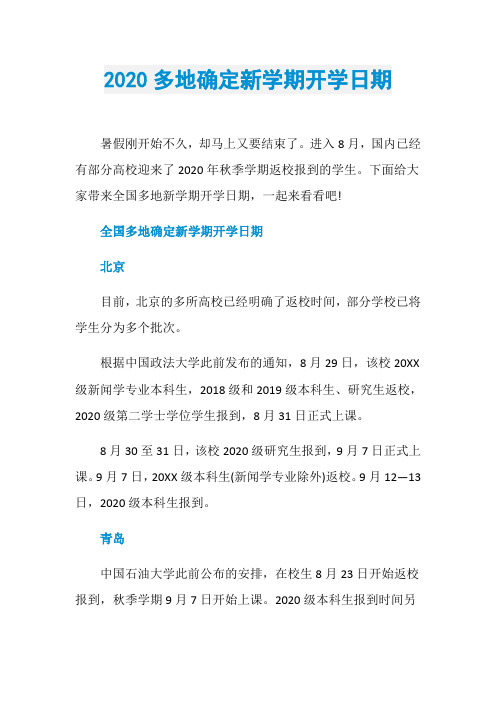 2020 多地确定新学期开学日期

暑假刚开始不久，却马上又要结束了。进入 8 月，国内已经有部分高校迎来了 2020 年秋季学期返校报到的学生。下面给大家带来全国多地新学期开学日期，一起来看看吧!

全国多地确定新学期开学日期

北京

目前，北京的多所高校已经明确了返校时间，部分学校已将学生分为多个批次。

根据中国政法大学此前发布的通知，8 月 29 日，该校 20XX 级新闻学专业本科生，2018 级和 2019 级本科生、研究生返校，2020 级第二学士学位学生报到，8 月 31 日正式上课。

8 月 30 至 31 日，该校 2020 级研究生报到，9 月 7 日正式上课。9 月 7 日，20XX 级本科生(新闻学专业除外)返校。9 月 12—13 日，2020 级本科生报到。

青岛

中国石油大学此前公布的安排，在校生 8 月 23 日开始返校报到，秋季学期 9 月 7 日开始上课。2020 级本科生报到时间另